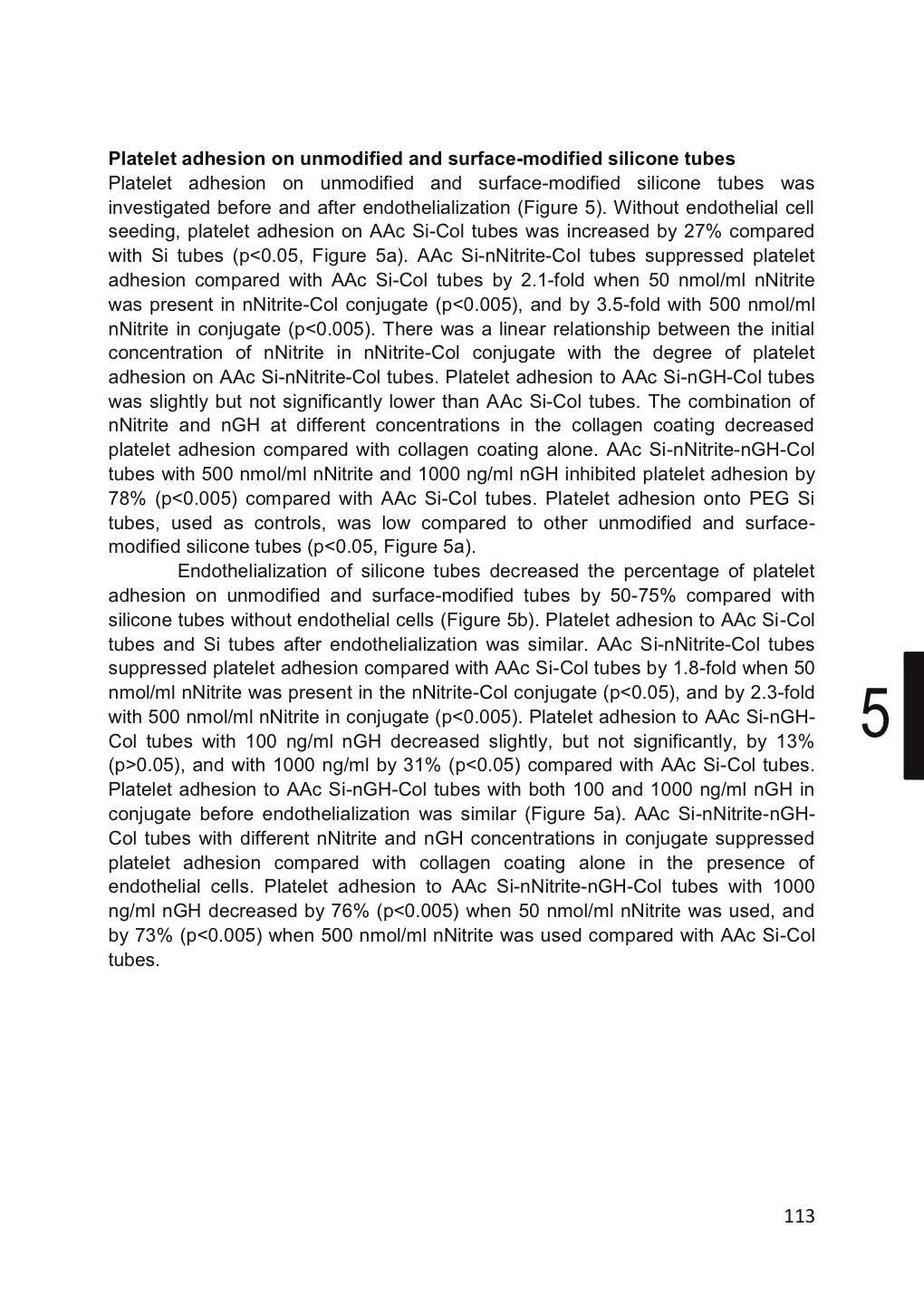 **Platelet adhesion on unmodified and surface-modified silicone tubes**
Platelet adhesion on unmodified and surface-modified silicone tubes was investigated before and after endothelialization (Figure 5). Without endothelial cell seeding, platelet adhesion on AAc Si-Col tubes was increased by 27% compared with Si tubes (p<0.05, Figure 5a). AAc Si-nNitrite-Col tubes suppressed platelet adhesion compared with AAc Si-Col tubes by 2.1-fold when 50 nmol/ml nNitrite was present in nNitrite-Col conjugate (p<0.005), and by 3.5-fold with 500 nmol/ml nNitrite in conjugate (p<0.005). There was a linear relationship between the initial concentration of nNitrite in nNitrite-Col conjugate with the degree of platelet adhesion on AAc Si-nNitrite-Col tubes. Platelet adhesion to AAc Si-nGH-Col tubes was slightly but not significantly lower than AAc Si-Col tubes. The combination of nNitrite and nGH at different concentrations in the collagen coating decreased platelet adhesion compared with collagen coating alone. AAc Si-nNitrite-nGH-Col tubes with 500 nmol/ml nNitrite and 1000 ng/ml nGH inhibited platelet adhesion by 78% (p<0.005) compared with AAc Si-Col tubes. Platelet adhesion onto PEG Si tubes, used as controls, was low compared to other unmodified and surface-modified silicone tubes (p<0.05, Figure 5a).

Endothelialization of silicone tubes decreased the percentage of platelet adhesion on unmodified and surface-modified tubes by 50-75% compared with silicone tubes without endothelial cells (Figure 5b). Platelet adhesion to AAc Si-Col tubes and Si tubes after endothelialization was similar. AAc Si-nNitrite-Col tubes suppressed platelet adhesion compared with AAc Si-Col tubes by 1.8-fold when 50 nmol/ml nNitrite was present in the nNitrite-Col conjugate (p<0.05), and by 2.3-fold with 500 nmol/ml nNitrite in conjugate (p<0.005). Platelet adhesion to AAc Si-nGH-Col tubes with 100 ng/ml nGH decreased slightly, but not significantly, by 13% (p>0.05), and with 1000 ng/ml by 31% (p<0.05) compared with AAc Si-Col tubes. Platelet adhesion to AAc Si-nGH-Col tubes with both 100 and 1000 ng/ml nGH in conjugate before endothelialization was similar (Figure 5a). AAc Si-nNitrite-nGH-Col tubes with different nNitrite and nGH concentrations in conjugate suppressed platelet adhesion compared with collagen coating alone in the presence of endothelial cells. Platelet adhesion to AAc Si-nNitrite-nGH-Col tubes with 1000 ng/ml nGH decreased by 76% (p<0.005) when 50 nmol/ml nNitrite was used, and by 73% (p<0.005) when 500 nmol/ml nNitrite was used compared with AAc Si-Col tubes.

5

113